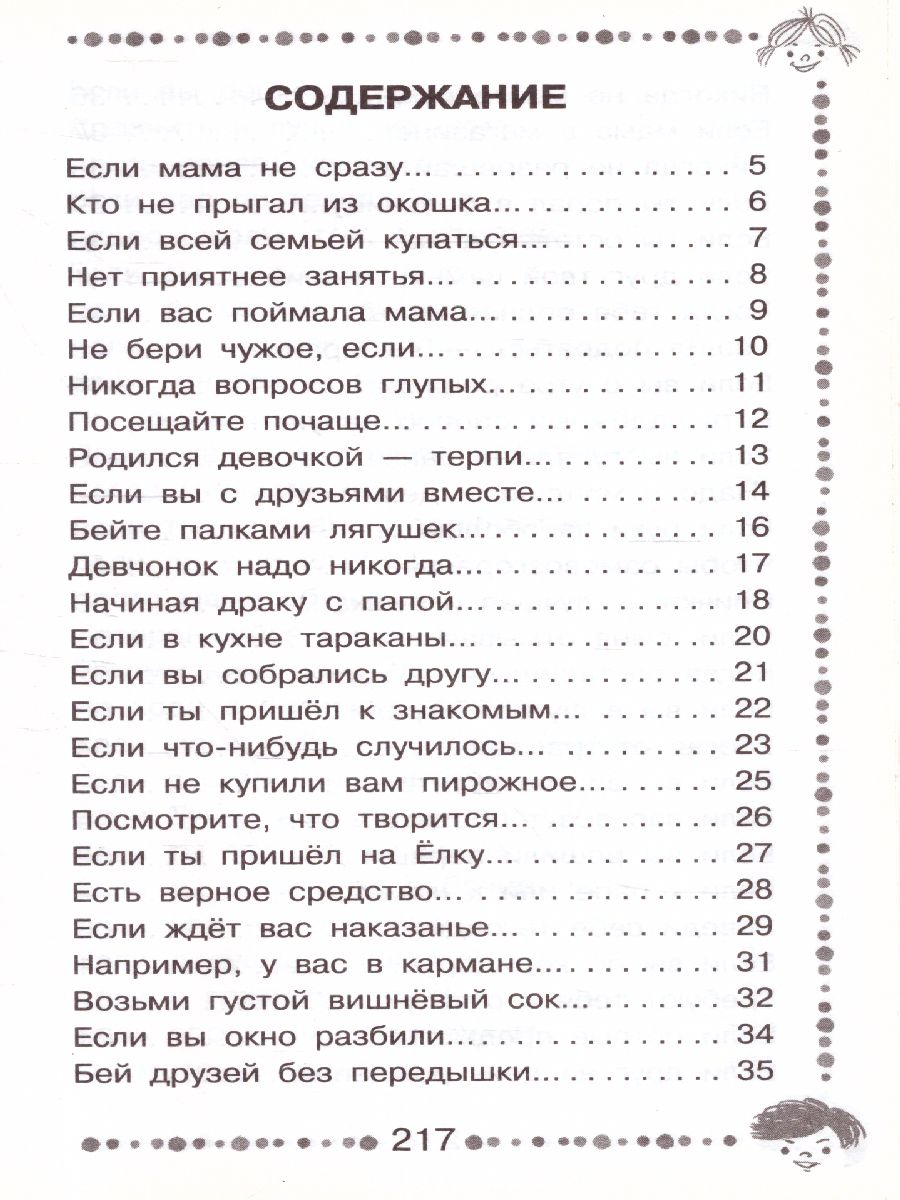 СОДЕРЖАНИЕ

Если мама не сразу... 5
Кто не прыгал из окошка... 6
Если всей семьей купаться... 7
Нет приятнее занятья... 8
Если вас поймала мама... 9
Не бери чужое, если... 10
Никогда вопросов глупых... 11
Посещайте почаще... 12
Родился девочкой — терпи... 13
Если вы с друзьями вместе... 14
Бейте палками лягушек... 16
Девчонок надо никогда... 17
Начиная драку с папой... 18
Если в кухне тараканы... 20
Если вы собрались другу... 21
Если ты пришёл к знакомым... 22
Если что-нибудь случилось... 23
Если не купили вам пирожное... 25
Посмотрите, что творится... 26
Если ты пришёл на Ёлку... 27
Есть верное средство... 28
Если ждёт вас наказанье... 29
Например, у вас в кармане... 31
Возьми густой вишнёвый сок... 32
Если вы окно разбили... 34
Бей друзей без передышки... 35

217